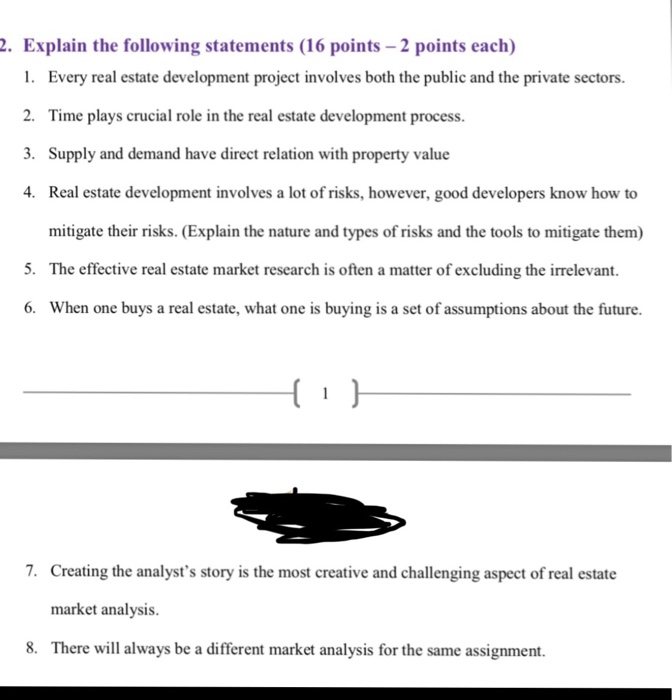 2. Explain the following statements (16 points – 2 points each)

1. Every real estate development project involves both the public and the private sectors.

2. Time plays crucial role in the real estate development process.

3. Supply and demand have direct relation with property value

4. Real estate development involves a lot of risks, however, good developers know how to mitigate their risks. (Explain the nature and types of risks and the tools to mitigate them)

5. The effective real estate market research is often a matter of excluding the irrelevant.

6. When one buys a real estate, what one is buying is a set of assumptions about the future.

1

7. Creating the analyst's story is the most creative and challenging aspect of real estate market analysis.

8. There will always be a different market analysis for the same assignment.